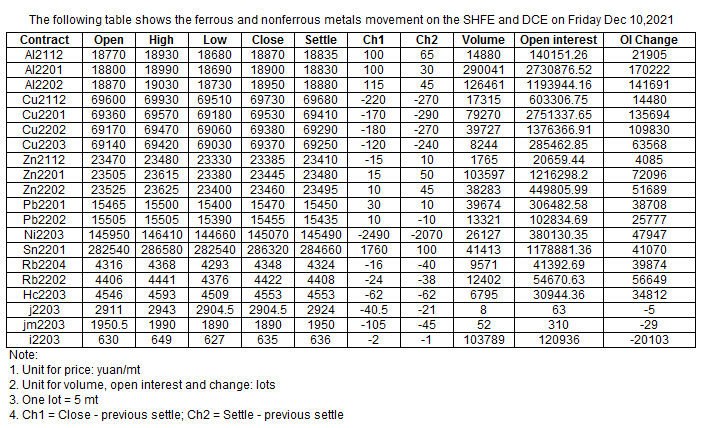 The following table shows the ferrous and nonferrous metals movement on the SHFE and DCE on Friday Dec 10,2021

| Contract | Open | High | Low | Close | Settle | Ch1 | Ch2 | Volume | Open interest | OI Change |
|---|---|---|---|---|---|---|---|---|---|---|
| Al2112 | 18770 | 18930 | 18680 | 18870 | 18835 | 100 | 65 | 14880 | 140151.26 | 21905 |
| Al2201 | 18800 | 18990 | 18690 | 18900 | 18830 | 100 | 30 | 290041 | 2730876.52 | 170222 |
| Al2202 | 18870 | 19030 | 18730 | 18950 | 18880 | 115 | 45 | 126461 | 1193944.16 | 141691 |
| Cu2112 | 69600 | 69930 | 69510 | 69730 | 69680 | -220 | -270 | 17315 | 603306.75 | 14480 |
| Cu2201 | 69360 | 69570 | 69180 | 69530 | 69410 | -170 | -290 | 79270 | 2751337.65 | 135694 |
| Cu2202 | 69170 | 69470 | 69060 | 69380 | 69290 | -180 | -270 | 39727 | 1376366.91 | 109830 |
| Cu2203 | 69140 | 69420 | 69030 | 69370 | 69250 | -120 | -240 | 8244 | 285462.85 | 63568 |
| Zn2112 | 23470 | 23480 | 23330 | 23385 | 23410 | -15 | 10 | 1765 | 20659.44 | 4085 |
| Zn2201 | 23505 | 23615 | 23380 | 23445 | 23480 | 15 | 50 | 103597 | 1216298.2 | 72096 |
| Zn2202 | 23525 | 23625 | 23400 | 23460 | 23495 | 10 | 45 | 38283 | 449805.99 | 51689 |
| Pb2201 | 15465 | 15500 | 15400 | 15470 | 15450 | 30 | 10 | 39674 | 306482.58 | 38708 |
| Pb2202 | 15505 | 15505 | 15390 | 15455 | 15435 | 10 | -10 | 13321 | 102834.69 | 25777 |
| Ni2203 | 145950 | 146410 | 144660 | 145070 | 145490 | -2490 | -2070 | 26127 | 380130.35 | 47947 |
| Sn2201 | 282540 | 286580 | 282540 | 286320 | 284660 | 1760 | 100 | 41413 | 1178881.36 | 41070 |
| Rb2204 | 4316 | 4368 | 4293 | 4348 | 4324 | -16 | -40 | 9571 | 41392.69 | 39874 |
| Rb2202 | 4406 | 4441 | 4376 | 4422 | 4408 | -24 | -38 | 12402 | 54670.63 | 56649 |
| Hc2203 | 4546 | 4593 | 4509 | 4553 | 4553 | -62 | -62 | 6795 | 30944.36 | 34812 |
| j2203 | 2911 | 2943 | 2904.5 | 2904.5 | 2924 | -40.5 | -21 | 8 | 63 | -5 |
| jm2203 | 1950.5 | 1990 | 1890 | 1890 | 1950 | -105 | -45 | 52 | 310 | -29 |
| i2203 | 630 | 649 | 627 | 635 | 636 | -2 | -1 | 103789 | 120936 | -20103 |

Note:
1. Unit for price: yuan/mt
2. Unit for volume, open interest and change: lots
3. One lot = 5 mt
4. Ch1 = Close - previous settle; Ch2 = Settle - previous settle